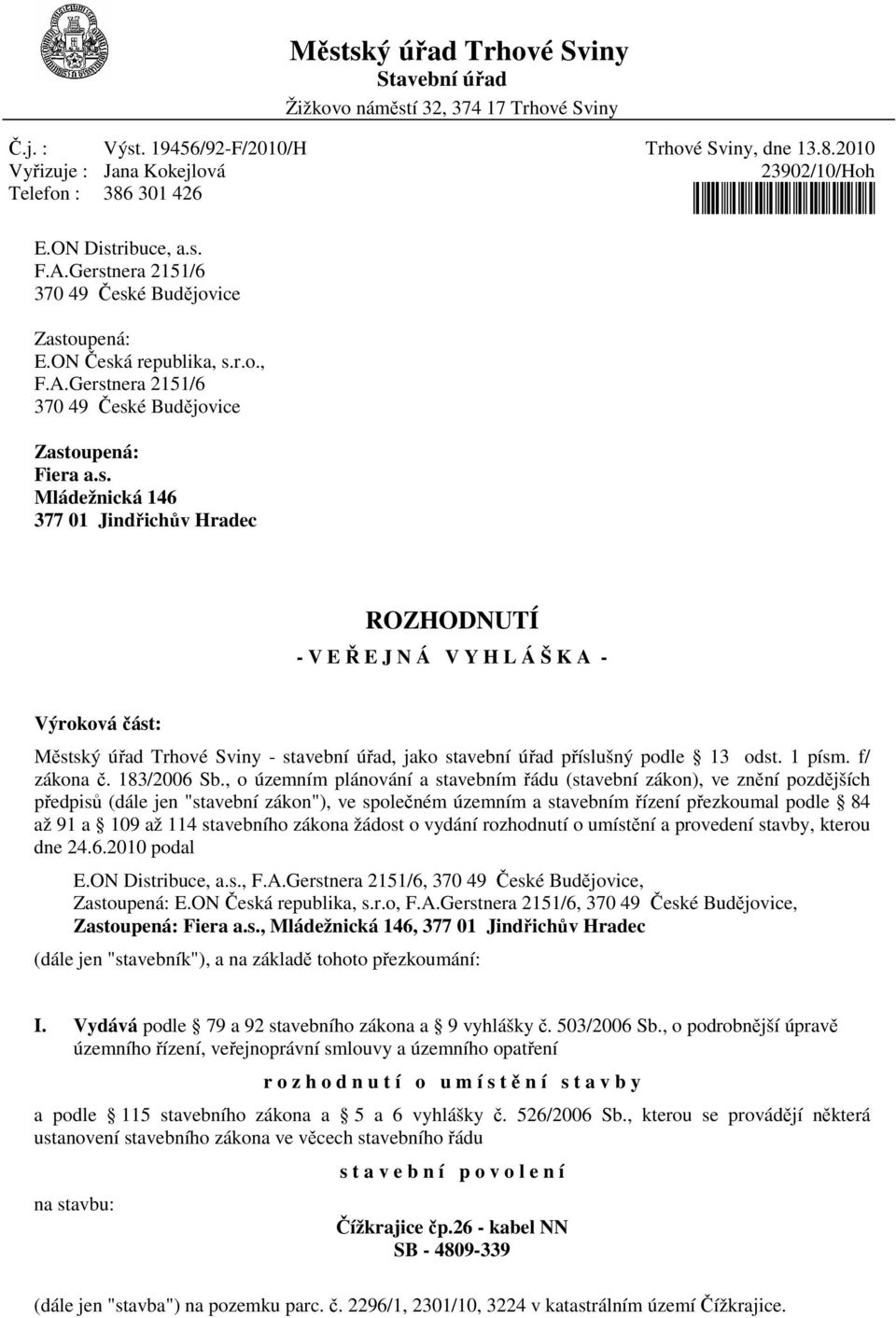 Městský úřad Trhové Sviny
Stavební úřad
Žižkovo náměstí 32, 374 17 Trhové Sviny

Č.j. : Výst. 19456/92-F/2010/H
Vyřizuje : Jana Kokejlová
Telefon : 386 301 426

Trhové Sviny, dne 13.8.2010
23902/10/Hoh

E.ON Distribuce, a.s.
F.A.Gerstnera 2151/6
370 49 České Budějovice

Zastoupená:
E.ON Česká republika, s.r.o.,
F.A.Gerstnera 2151/6
370 49 České Budějovice

Zastoupená:
Fiera a.s.
Mládežnická 146
377 01 Jindřichův Hradec

ROZHODNUTÍ
- V E Ř E J N Á V Y H L Á Š K A -

Výroková část:

Městský úřad Trhové Sviny - stavební úřad, jako stavební úřad příslušný podle § 13 odst. 1 písm. f/ zákona č. 183/2006 Sb., o územním plánování a stavebním řádu (stavební zákon), ve znění pozdějších předpisů (dále jen "stavební zákon"), ve společném územním a stavebním řízení přezkoumal podle § 84 až 91 a § 109 až 114 stavebního zákona žádost o vydání rozhodnutí o umístění a provedení stavby, kterou dne 24.6.2010 podal

E.ON Distribuce, a.s., F.A.Gerstnera 2151/6, 370 49 České Budějovice,
Zastoupená: E.ON Česká republika, s.r.o, F.A.Gerstnera 2151/6, 370 49 České Budějovice,
Zastoupená: Fiera a.s., Mládežnická 146, 377 01 Jindřichův Hradec

(dále jen "stavebník"), a na základě tohoto přezkoumání:

I. Vydává podle § 79 a 92 stavebního zákona a § 9 vyhlášky č. 503/2006 Sb., o podrobnější úpravě územního řízení, veřejnoprávní smlouvy a územního opatření

r o z h o d n u t í o u m í s t ě n í s t a v b y

a podle § 115 stavebního zákona a § 5 a 6 vyhlášky č. 526/2006 Sb., kterou se provádějí některá ustanovení stavebního zákona ve věcech stavebního řádu

s t a v e b n í p o v o l e n í

na stavbu:

Čížkrajice čp.26 - kabel NN
SB - 4809-339

(dále jen "stavba") na pozemku parc. č. 2296/1, 2301/10, 3224 v katastrálním území Čížkrajice.